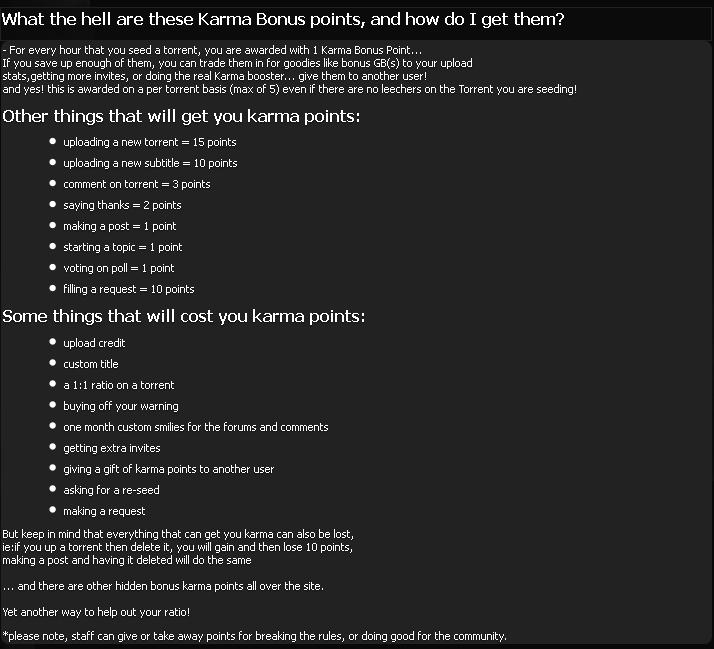 What the hell are these Karma Bonus points, and how do I get them?

- For every hour that you seed a torrent, you are awarded with 1 Karma Bonus Point...
If you save up enough of them, you can trade them in for goodies like bonus GB(s) to your upload stats,getting more invites, or doing the real Karma booster... give them to another user!
and yes! this is awarded on a per torrent basis (max of 5) even if there are no leechers on the Torrent you are seeding!

Other things that will get you karma points:

- uploading a new torrent = 15 points
- uploading a new subtitle = 10 points
- comment on torrent = 3 points
- saying thanks = 2 points
- making a post = 1 point
- starting a topic = 1 point
- voting on poll = 1 point
- filling a request = 10 points

Some things that will cost you karma points:

- upload credit
- custom title
- a 1:1 ratio on a torrent
- buying off your warning
- one month custom smilies for the forums and comments
- getting extra invites
- giving a gift of karma points to another user
- asking for a re-seed
- making a request

But keep in mind that everything that can get you karma can also be lost,
ie:if you up a torrent then delete it, you will gain and then lose 10 points,
making a post and having it deleted will do the same

... and there are other hidden bonus karma points all over the site.

Yet another way to help out your ratio!

*please note, staff can give or take away points for breaking the rules, or doing good for the community.